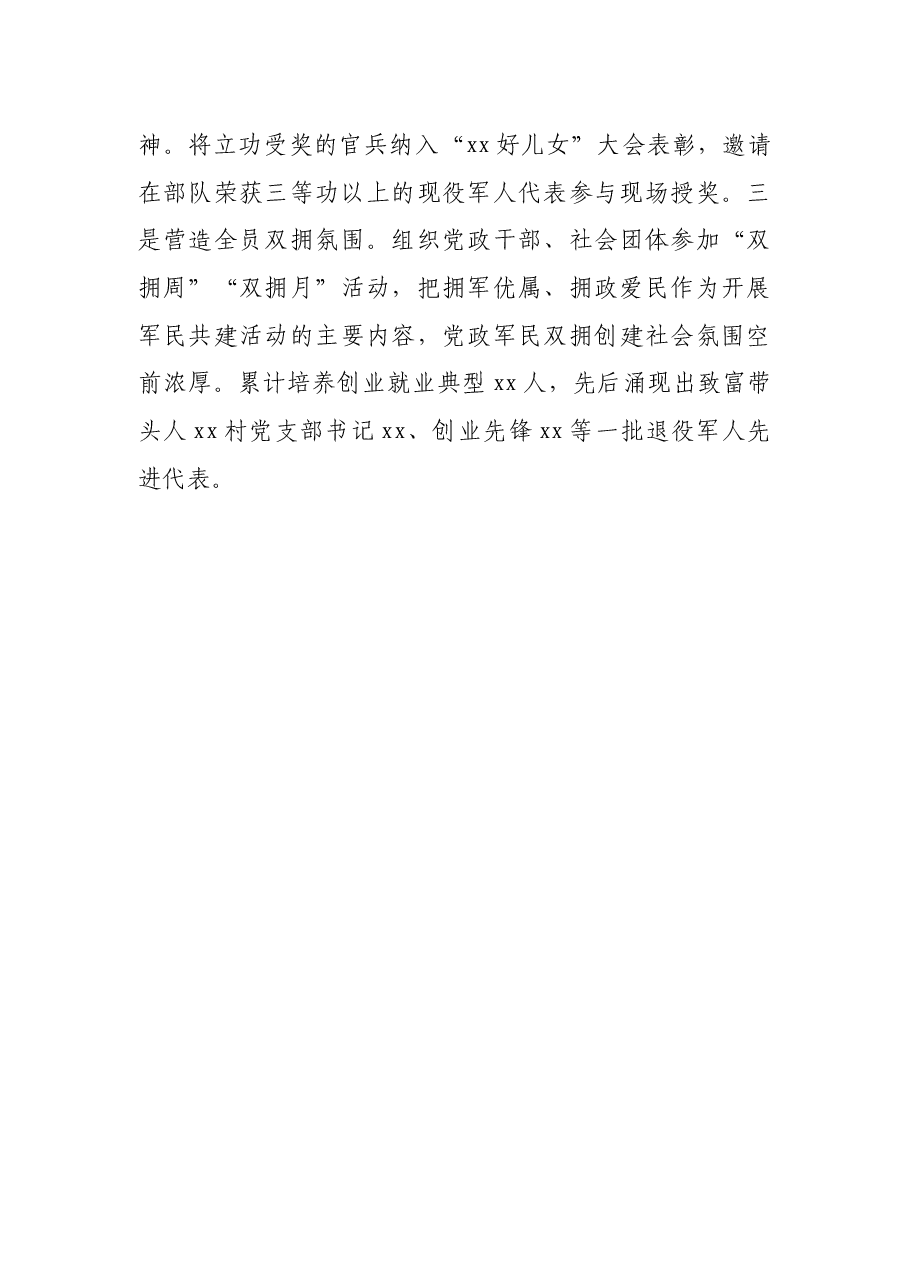 神。将立功受奖的官兵纳入“xx好儿女”大会表彰，邀请在部队荣获三等功以上的现役军人代表参与现场授奖。三是营造全员双拥氛围。组织党政干部、社会团体参加“双拥周”“双拥月”活动，把拥军优属、拥政爱民作为开展军民共建活动的主要内容，党政军民双拥创建社会氛围空前浓厚。累计培养创业就业典型xx人，先后涌现出致富带头人xx村党支部书记xx、创业先锋xx等一批退役军人先进代表。